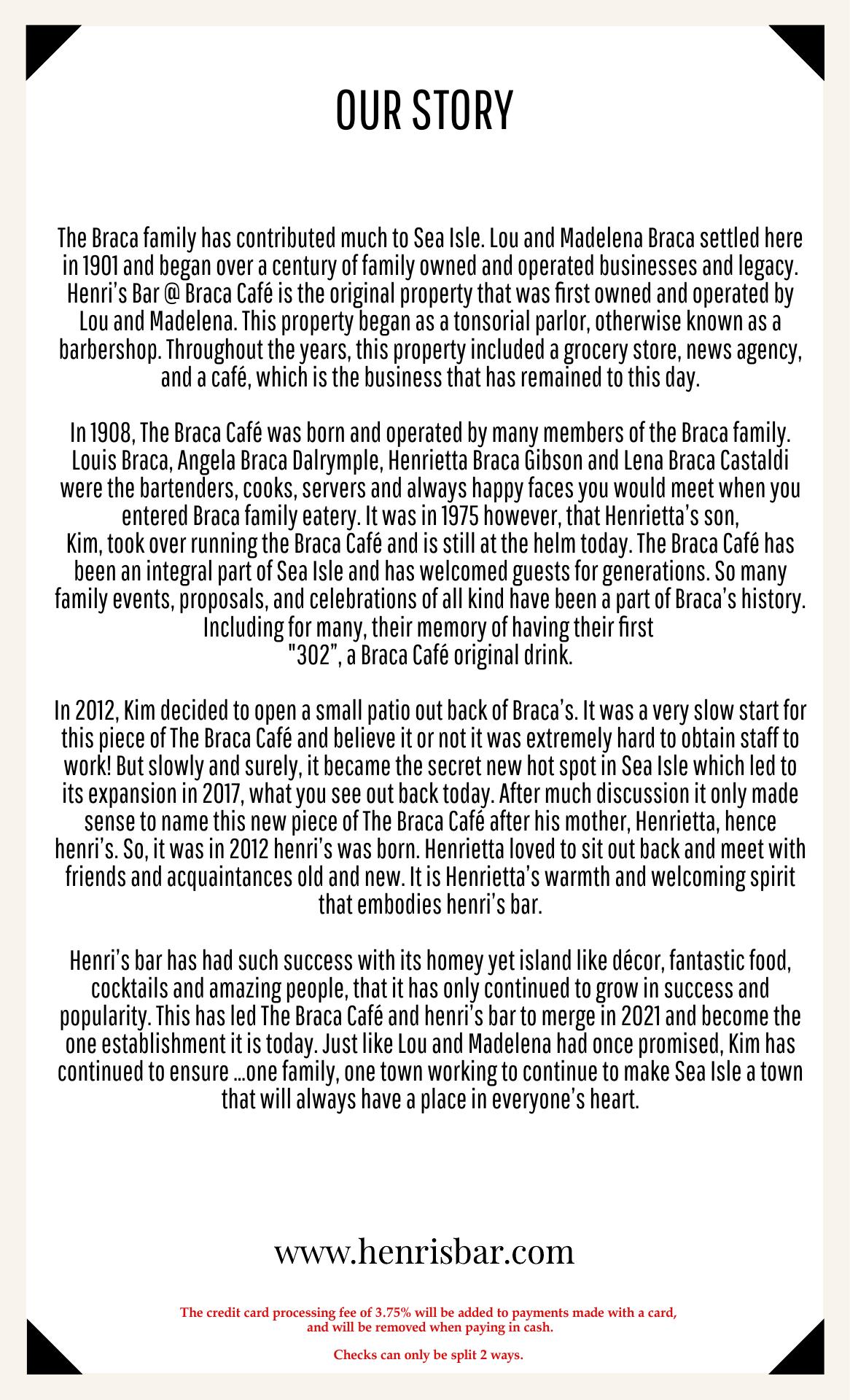 OUR STORY

The Braca family has contributed much to Sea Isle. Lou and Madelena Braca settled here in 1901 and began over a century of family owned and operated businesses and legacy. Henri's Bar @ Braca Café is the original property that was first owned and operated by Lou and Madelena. This property began as a tonsorial parlor, otherwise known as a barbershop. Throughout the years, this property included a grocery store, news agency, and a café, which is the business that has remained to this day.

In 1908, The Braca Café was born and operated by many members of the Braca family. Louis Braca, Angela Braca Dalrymple, Henrietta Braca Gibson and Lena Braca Castaldi were the bartenders, cooks, servers and always happy faces you would meet when you entered Braca family eatery. It was in 1975 however, that Henrietta's son, Kim, took over running the Braca Café and is still at the helm today. The Braca Café has been an integral part of Sea Isle and has welcomed guests for generations. So many family events, proposals, and celebrations of all kind have been a part of Braca's history. Including for many, their memory of having their first "302", a Braca Café original drink.

In 2012, Kim decided to open a small patio out back of Braca's. It was a very slow start for this piece of The Braca Café and believe it or not it was extremely hard to obtain staff to work! But slowly and surely, it became the secret new hot spot in Sea Isle which led to its expansion in 2017, what you see out back today. After much discussion it only made sense to name this new piece of The Braca Café after his mother, Henrietta, hence henri's. So, it was in 2012 henri's was born. Henrietta loved to sit out back and meet with friends and acquaintances old and new. It is Henrietta's warmth and welcoming spirit that embodies henri's bar.

Henri's bar has had such success with its homey yet island like décor, fantastic food, cocktails and amazing people, that it has only continued to grow in success and popularity. This has led The Braca Café and henri's bar to merge in 2021 and become the one establishment it is today. Just like Lou and Madelena had once promised, Kim has continued to ensure ...one family, one town working to continue to make Sea Isle a town that will always have a place in everyone's heart.

www.henrisbar.com

The credit card processing fee of 3.75% will be added to payments made with a card, and will be removed when paying in cash.

Checks can only be split 2 ways.